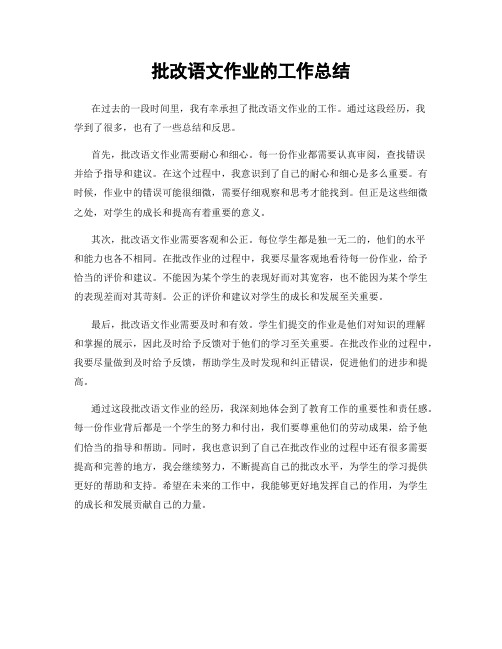 批改语文作业的工作总结

在过去的一段时间里，我有幸承担了批改语文作业的工作。通过这段经历，我学到了很多，也有了一些总结和反思。

首先，批改语文作业需要耐心和细心。每一份作业都需要认真审阅，查找错误并给予指导和建议。在这个过程中，我意识到了自己的耐心和细心是多么重要。有时候，作业中的错误可能很细微，需要仔细观察和思考才能找到。但正是这些细微之处，对学生的成长和提高有着重要的意义。

其次，批改语文作业需要客观和公正。每位学生都是独一无二的，他们的水平和能力也各不相同。在批改作业的过程中，我要尽量客观地看待每一份作业，给予恰当的评价和建议。不能因为某个学生的表现好而对其宽容，也不能因为某个学生的表现差而对其苛刻。公正的评价和建议对学生的成长和发展至关重要。

最后，批改语文作业需要及时和有效。学生们提交的作业是他们对知识的理解和掌握的展示，因此及时给予反馈对于他们的学习至关重要。在批改作业的过程中，我要尽量做到及时给予反馈，帮助学生及时发现和纠正错误，促进他们的进步和提高。

通过这段批改语文作业的经历，我深刻地体会到了教育工作的重要性和责任感。每一份作业背后都是一个学生的努力和付出，我们要尊重他们的劳动成果，给予他们恰当的指导和帮助。同时，我也意识到了自己在批改作业的过程中还有很多需要提高和完善的地方，我会继续努力，不断提高自己的批改水平，为学生的学习提供更好的帮助和支持。希望在未来的工作中，我能够更好地发挥自己的作用，为学生的成长和发展贡献自己的力量。